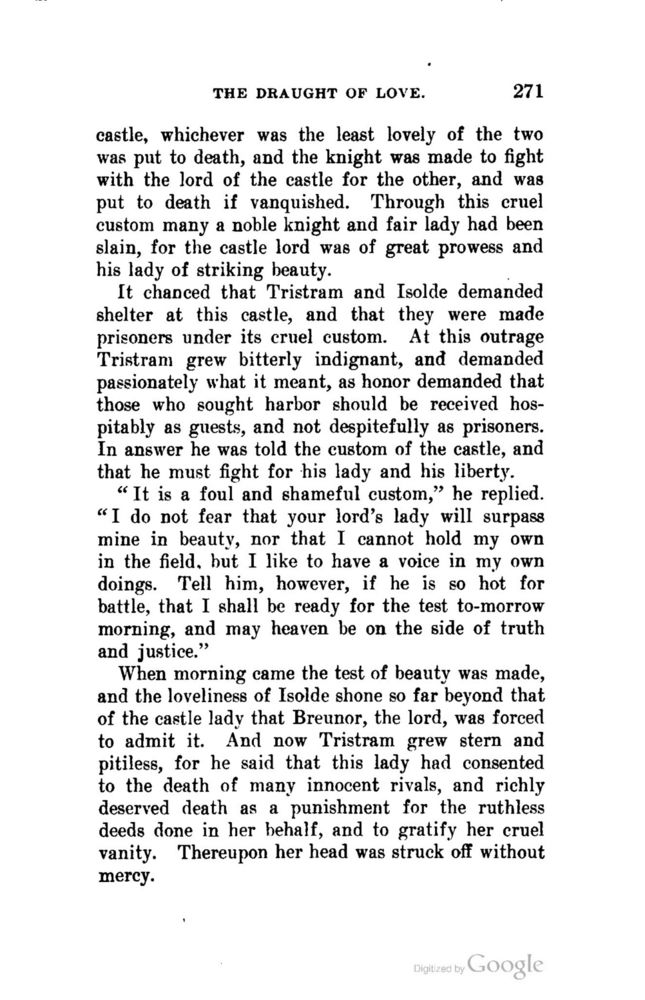 THE DRAUGHT OF LOVE. 271

castle, whichever was the least lovely of the two was put to death, and the knight was made to fight with the lord of the castle for the other, and was put to death if vanquished. Through this cruel custom many a noble knight and fair lady had been slain, for the castle lord was of great prowess and his lady of striking beauty.

It chanced that Tristram and Isolde demanded shelter at this castle, and that they were made prisoners under its cruel custom. At this outrage Tristram grew bitterly indignant, and demanded passionately what it meant, as honor demanded that those who sought harbor should be received hospitably as guests, and not despitefully as prisoners. In answer he was told the custom of the castle, and that he must fight for his lady and his liberty.

"It is a foul and shameful custom," he replied. "I do not fear that your lord's lady will surpass mine in beauty, nor that I cannot hold my own in the field, but I like to have a voice in my own doings. Tell him, however, if he is so hot for battle, that I shall be ready for the test to-morrow morning, and may heaven be on the side of truth and justice."

When morning came the test of beauty was made, and the loveliness of Isolde shone so far beyond that of the castle lady that Breunor, the lord, was forced to admit it. And now Tristram grew stern and pitiless, for he said that this lady had consented to the death of many innocent rivals, and richly deserved death as a punishment for the ruthless deeds done in her behalf, and to gratify her cruel vanity. Thereupon her head was struck off without mercy.

Digitized by Google